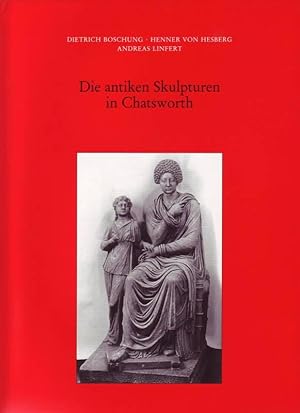 DIETRICH BOSCHUNG · HENNER VON HESBERG
ANDREAS LINFERT

Die antiken Skulpturen in Chatsworth